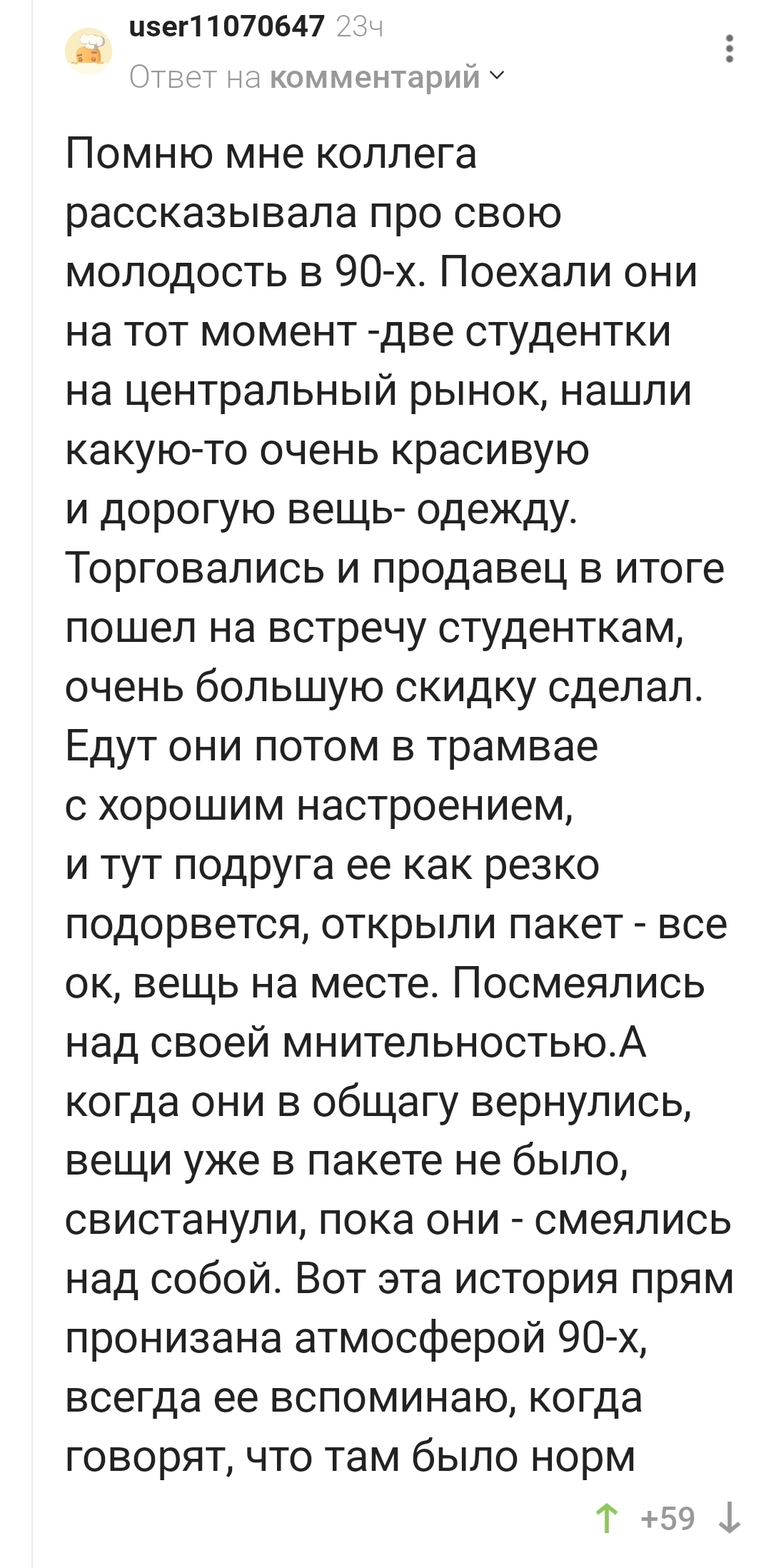 user11070647 23ч
Ответ на комментарий

Помню мне коллега рассказывала про свою молодость в 90-х. Поехали они на тот момент -две студентки на центральный рынок, нашли какую-то очень красивую и дорогую вещь- одежду. Торговались и продавец в итоге пошел на встречу студенткам, очень большую скидку сделал. Едут они потом в трамвае с хорошим настроением, и тут подруга ее как резко подорвется, открыли пакет - все ок, вещь на месте. Посмеялись над своей мнительностью.А когда они в общагу вернулись, вещи уже в пакете не было, свистанули, пока они - смеялись над собой. Вот эта история прям пронизана атмосферой 90-х, всегда ее вспоминаю, когда говорят, что там было норм

+59